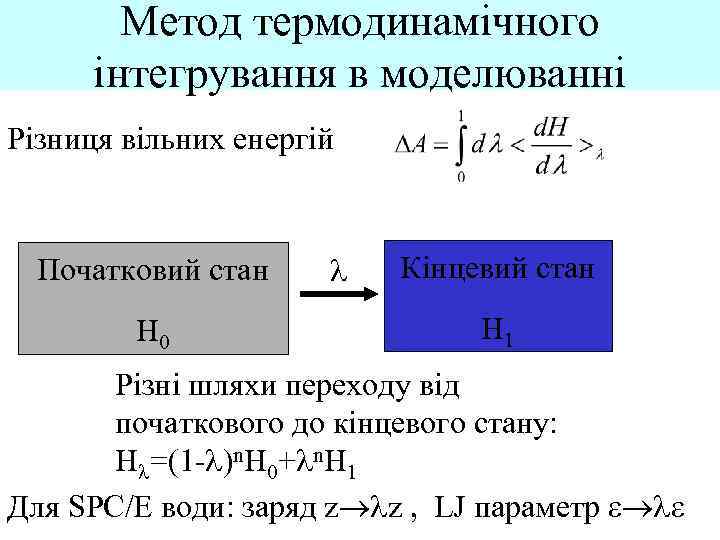 Метод термодинамічного інтегрування в моделюванні

Різниця вільних енергій $\Delta A = \int_0^1 d\lambda < \frac{dH}{d\lambda} >_\lambda$

Початковий стан

$H_0$

$\lambda$

Кінцевий стан

$H_1$

Різні шляхи переходу від початкового до кінцевого стану: $H_\lambda=(1-\lambda)^n H_0+\lambda^n H_1$

Для SPC/E води: заряд $z \to \lambda z$ , LJ параметр $\varepsilon \to \lambda\varepsilon$